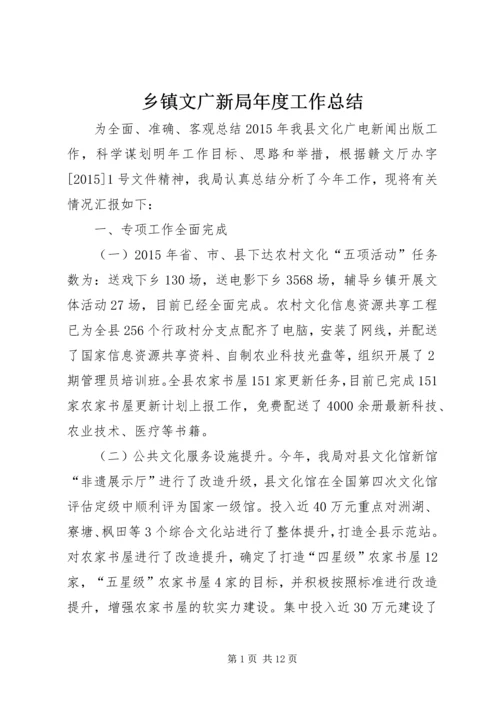 乡镇文广新局年度工作总结

为全面、准确、客观总结2015年我县文化广电新闻出版工作，科学谋划明年工作目标、思路和举措，根据赣文厅办字[2015]1号文件精神，我局认真总结分析了今年工作，现将有关情况汇报如下：

一、专项工作全面完成

（一）2015年省、市、县下达农村文化“五项活动”任务数为：送戏下乡130场，送电影下乡3568场，辅导乡镇开展文体活动27场，目前已经全面完成。农村文化信息资源共享工程已为全县256个行政村分支点配齐了电脑，安装了网线，并配送了国家信息资源共享资料、自制农业科技光盘等，组织开展了2期管理员培训班。全县农家书屋151家更新任务，目前已完成151家农家书屋更新计划上报工作，免费配送了4000余册最新科技、农业技术、医疗等书籍。

（二）公共文化服务设施提升。今年，我局对县文化馆新馆“非遗展示厅”进行了改造升级，县文化馆在全国第四次文化馆评估定级中顺利评为国家一级馆。投入近40万元重点对洲湖、寮塘、枫田等3个综合文化站进行了整体提升，打造全县示范站。对农家书屋进行了改造提升，确定了打造“四星级”农家书屋12家，“五星级”农家书屋4家的目标，并积极按照标准进行改造提升，增强农家书屋的软实力建设。集中投入近30万元建设了

第1页 共12页